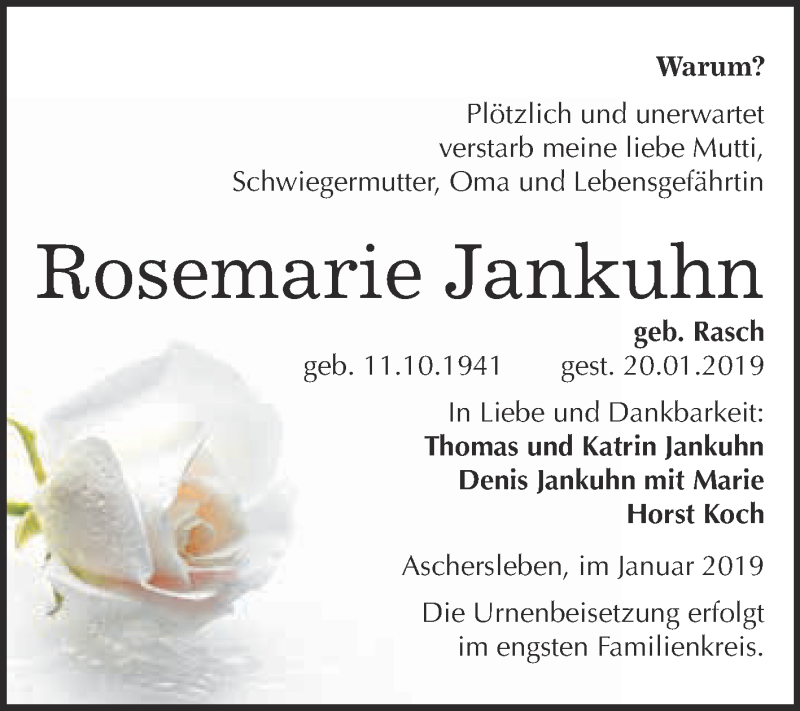 Warum?

Plötzlich und unerwartet verstarb meine liebe Mutti, Schwiegermutter, Oma und Lebensgefährtin

Rosemarie Jankuhn

geb. Rasch

geb. 11.10.1941 gest. 20.01.2019

In Liebe und Dankbarkeit:
Thomas und Katrin Jankuhn
Denis Jankuhn mit Marie
Horst Koch

Aschersleben, im Januar 2019

Die Urnenbeisetzung erfolgt im engsten Familienkreis.